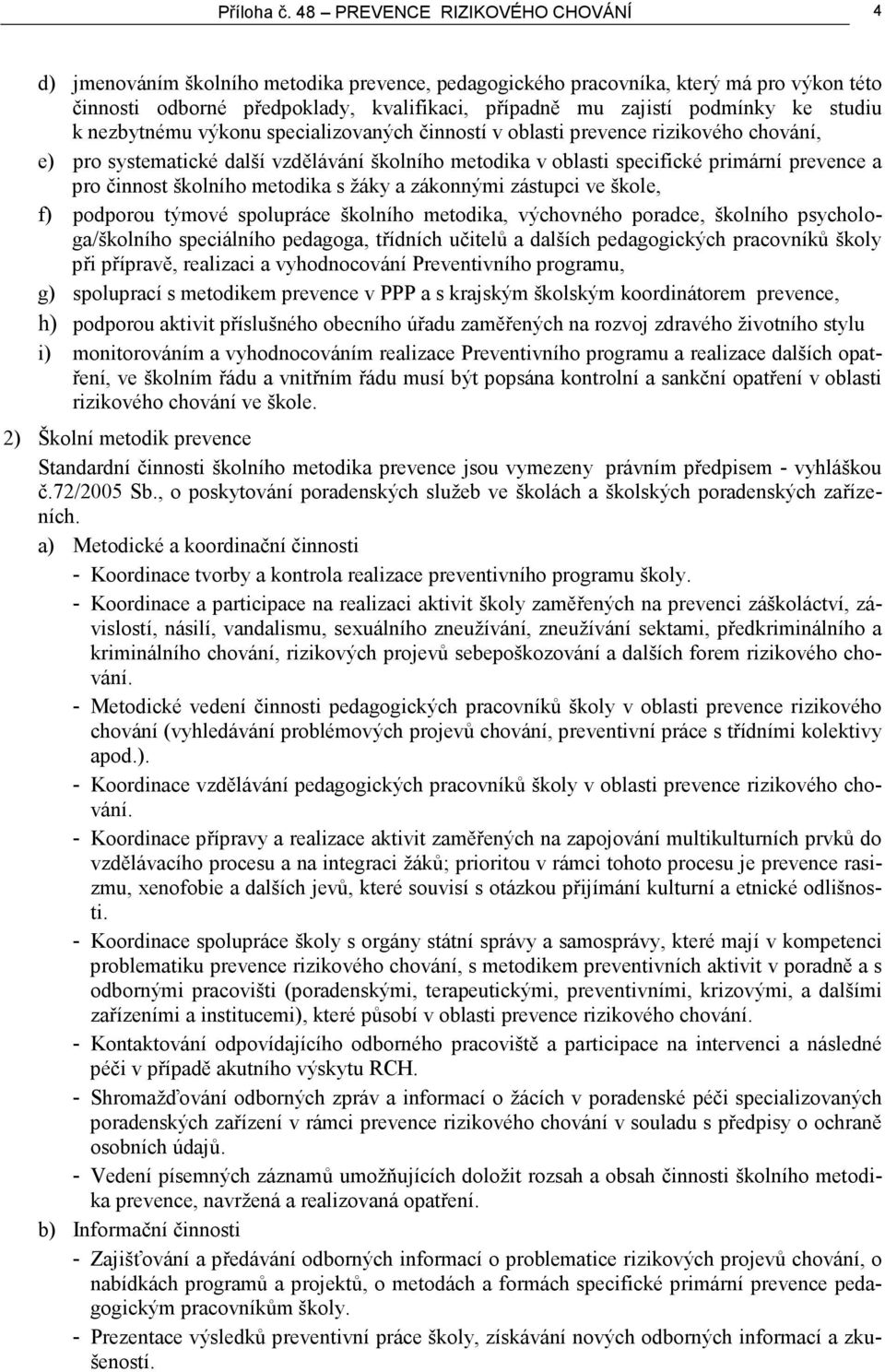 Příloha č. 48 PREVENCE RIZIKOVÉHO CHOVÁNÍ 4

d) jmenováním školního metodika prevence, pedagogického pracovníka, který má pro výkon této činnosti odborné předpoklady, kvalifikaci, případně mu zajistí podmínky ke studiu k nezbytnému výkonu specializovaných činností v oblasti prevence rizikového chování,

e) pro systematické další vzdělávání školního metodika v oblasti specifické primární prevence a pro činnost školního metodika s žáky a zákonnými zástupci ve škole,

f) podporou týmové spolupráce školního metodika, výchovného poradce, školního psychologa/školního speciálního pedagoga, třídních učitelů a dalších pedagogických pracovníků školy při přípravě, realizaci a vyhodnocování Preventivního programu,

g) spoluprací s metodikem prevence v PPP a s krajským školským koordinátorem prevence,

h) podporou aktivit příslušného obecního úřadu zaměřených na rozvoj zdravého životního stylu

i) monitorováním a vyhodnocováním realizace Preventivního programu a realizace dalších opatření, ve školním řádu a vnitřním řádu musí být popsána kontrolní a sankční opatření v oblasti rizikového chování ve škole.

2) Školní metodik prevence

Standardní činnosti školního metodika prevence jsou vymezeny právním předpisem - vyhláškou č.72/2005 Sb., o poskytování poradenských služeb ve školách a školských poradenských zařízeních.

a) Metodické a koordinační činnosti

- Koordinace tvorby a kontrola realizace preventivního programu školy.

- Koordinace a participace na realizaci aktivit školy zaměřených na prevenci záškoláctví, závislostí, násilí, vandalismu, sexuálního zneužívání, zneužívání sektami, předkriminálního a kriminálního chování, rizikových projevů sebepoškozování a dalších forem rizikového chování.

- Metodické vedení činnosti pedagogických pracovníků školy v oblasti prevence rizikového chování (vyhledávání problémových projevů chování, preventivní práce s třídními kolektivy apod.).

- Koordinace vzdělávání pedagogických pracovníků školy v oblasti prevence rizikového chování.

- Koordinace přípravy a realizace aktivit zaměřených na zapojování multikulturních prvků do vzdělávacího procesu a na integraci žáků; prioritou v rámci tohoto procesu je prevence rasizmu, xenofobie a dalších jevů, které souvisí s otázkou přijímání kulturní a etnické odlišnosti.

- Koordinace spolupráce školy s orgány státní správy a samosprávy, které mají v kompetenci problematiku prevence rizikového chování, s metodikem preventivních aktivit v poradně a s odbornými pracovišti (poradenskými, terapeutickými, preventivními, krizovými, a dalšími zařízeními a institucemi), které působí v oblasti prevence rizikového chování.

- Kontaktování odpovídajícího odborného pracoviště a participace na intervenci a následné péči v případě akutního výskytu RCH.

- Shromažďování odborných zpráv a informací o žácích v poradenské péči specializovaných poradenských zařízení v rámci prevence rizikového chování v souladu s předpisy o ochraně osobních údajů.

- Vedení písemných záznamů umožňujících doložit rozsah a obsah činnosti školního metodika prevence, navržená a realizovaná opatření.

b) Informační činnosti

- Zajišťování a předávání odborných informací o problematice rizikových projevů chování, o nabídkách programů a projektů, o metodách a formách specifické primární prevence pedagogickým pracovníkům školy.

- Prezentace výsledků preventivní práce školy, získávání nových odborných informací a zkušeností.